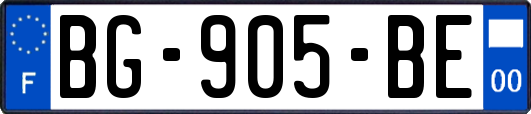 F

BG-905-BE

00